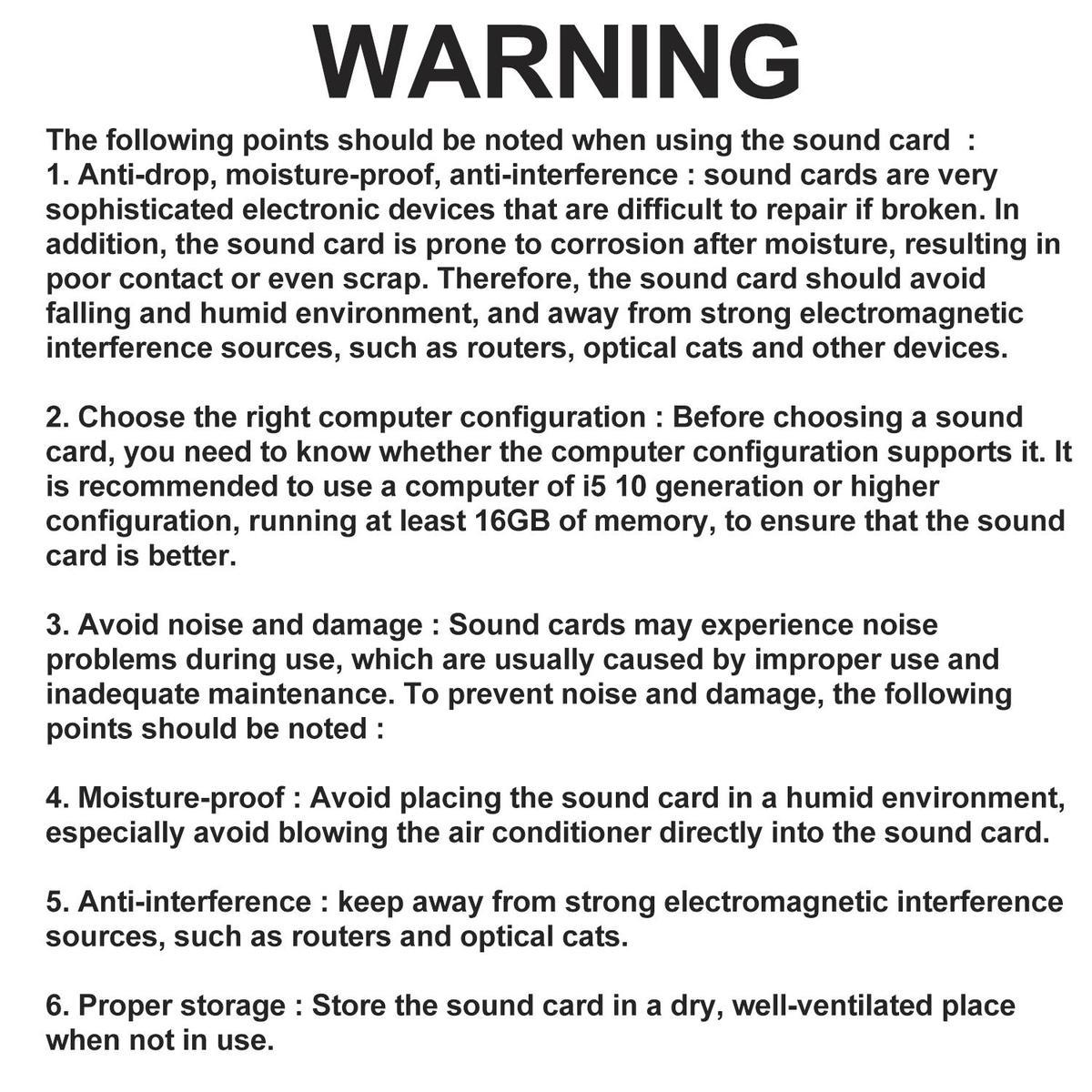 WARNING

The following points should be noted when using the sound card :

1. Anti-drop, moisture-proof, anti-interference : sound cards are very sophisticated electronic devices that are difficult to repair if broken. In addition, the sound card is prone to corrosion after moisture, resulting in poor contact or even scrap. Therefore, the sound card should avoid falling and humid environment, and away from strong electromagnetic interference sources, such as routers, optical cats and other devices.

2. Choose the right computer configuration : Before choosing a sound card, you need to know whether the computer configuration supports it. It is recommended to use a computer of i5 10 generation or higher configuration, running at least 16GB of memory, to ensure that the sound card is better.

3. Avoid noise and damage : Sound cards may experience noise problems during use, which are usually caused by improper use and inadequate maintenance. To prevent noise and damage, the following points should be noted :

4. Moisture-proof : Avoid placing the sound card in a humid environment, especially avoid blowing the air conditioner directly into the sound card.

5. Anti-interference : keep away from strong electromagnetic interference sources, such as routers and optical cats.

6. Proper storage : Store the sound card in a dry, well-ventilated place when not in use.